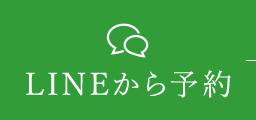 LINEから予約